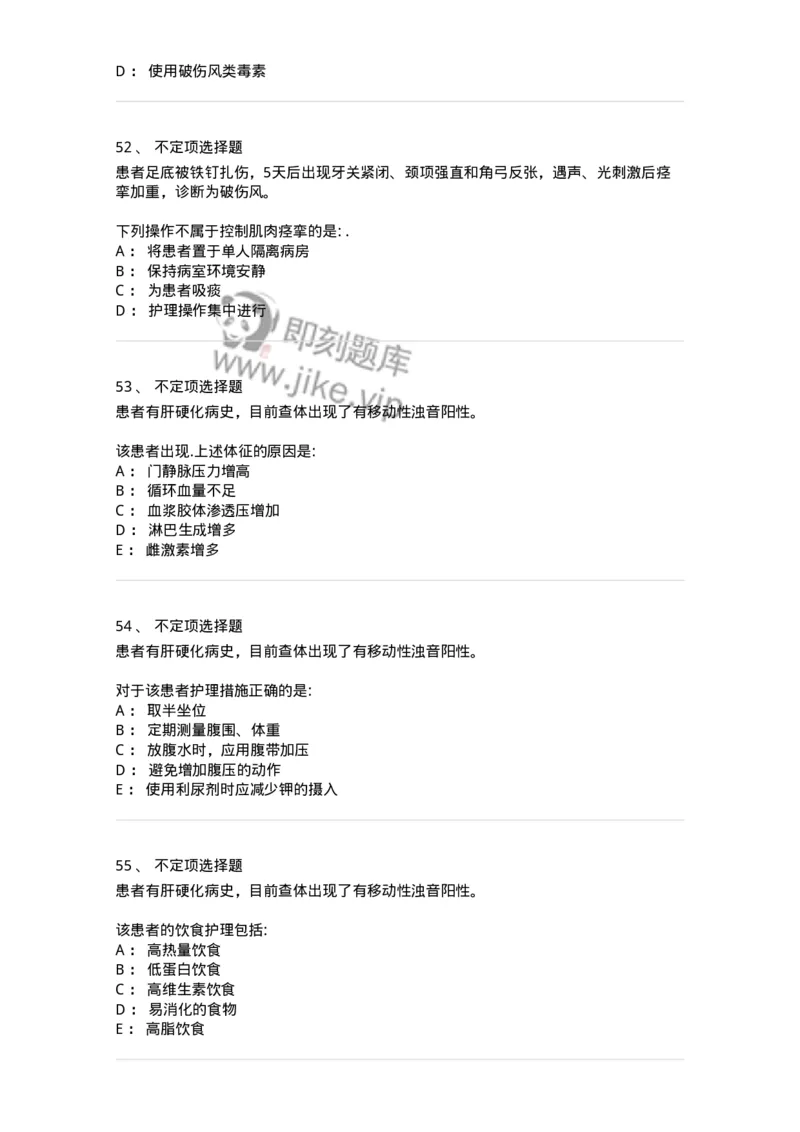 D： 使用破伤风类毒素

52、 不定项选择题
患者足底被铁钉扎伤，5天后出现牙关紧闭、颈项强直和角弓反张，遇声、光刺激后痉挛加重，诊断为破伤风。

下列操作不属于控制肌肉痉挛的是: .
A： 将患者置于单人隔离病房
B： 保持病室环境安静
C： 为患者吸痰
D： 护理操作集中进行

即刻题库
www.jike.vip

53、 不定项选择题
患者有肝硬化病史，目前查体出现了有移动性浊音阳性。

该患者出现.上述体征的原因是:
A： 门静脉压力增高
B： 循环血量不足
C： 血浆胶体渗透压增加
D： 淋巴生成增多
E： 雌激素增多

54、 不定项选择题
患者有肝硬化病史，目前查体出现了有移动性浊音阳性。

对于该患者护理措施正确的是:
A： 取半坐位
B： 定期测量腹围、体重
C： 放腹水时，应用腹带加压
D： 避免增加腹压的动作
E： 使用利尿剂时应减少钾的摄入

55、 不定项选择题
患者有肝硬化病史，目前查体出现了有移动性浊音阳性。

该患者的饮食护理包括:
A： 高热量饮食
B： 低蛋白饮食
C： 高维生素饮食
D： 易消化的食物
E： 高脂饮食